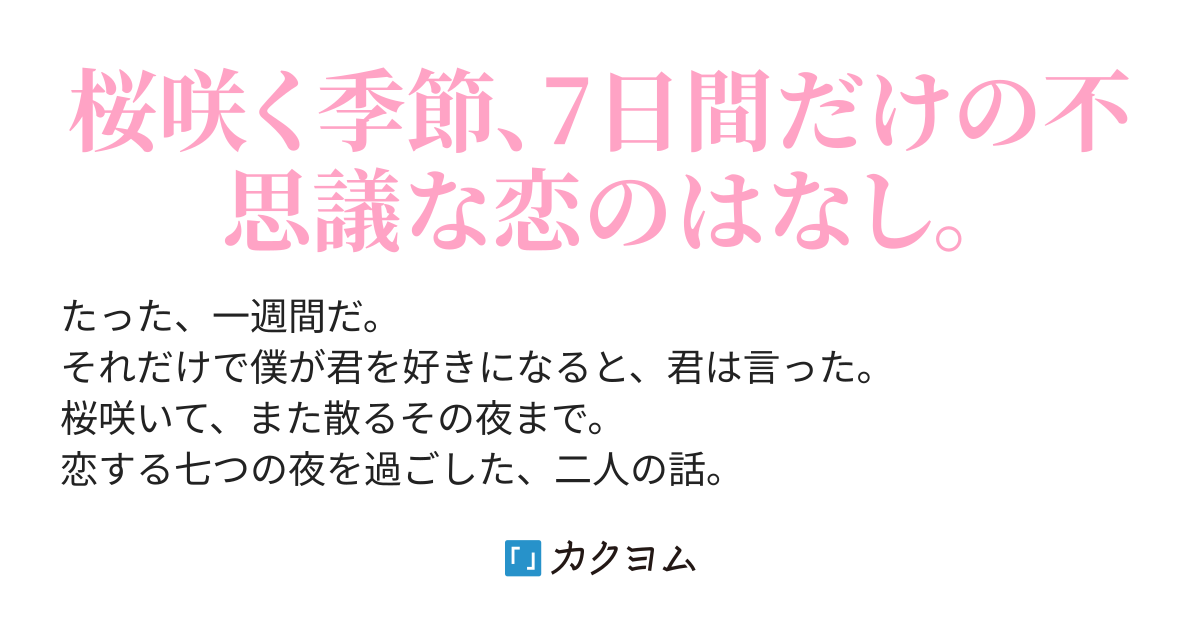 桜咲く季節、7日間だけの不思議な恋のはなし。

たった、一週間だ。
それだけで僕が君を好きになると、君は言った。
桜咲いて、また散るその夜まで。
恋する七つの夜を過ごした、二人の話。

「」カクヨム